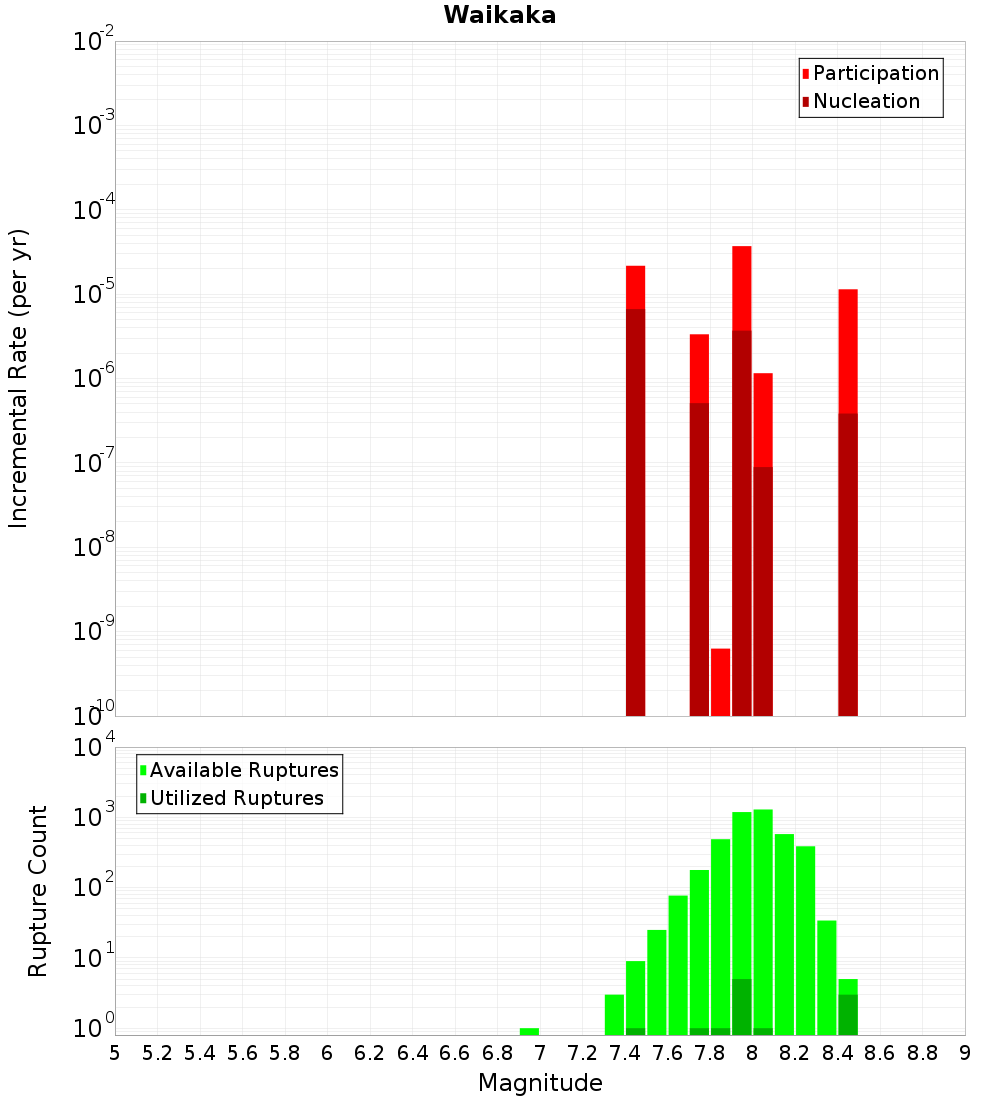 Waikaka

Participation
Nucleation

Incremental Rate (per yr)

$10^{-2}$
$10^{-3}$
$10^{-4}$
$10^{-5}$
$10^{-6}$
$10^{-7}$
$10^{-8}$
$10^{-9}$
$10^{-10}$

Available Ruptures
Utilized Ruptures

Rupture Count

$10^{4}$
$10^{3}$
$10^{2}$
$10^{1}$
$10^{0}$

5 5.2 5.4 5.6 5.8 6 6.2 6.4 6.6 6.8 7 7.2 7.4 7.6 7.8 8 8.2 8.4 8.6 8.8 9

Magnitude